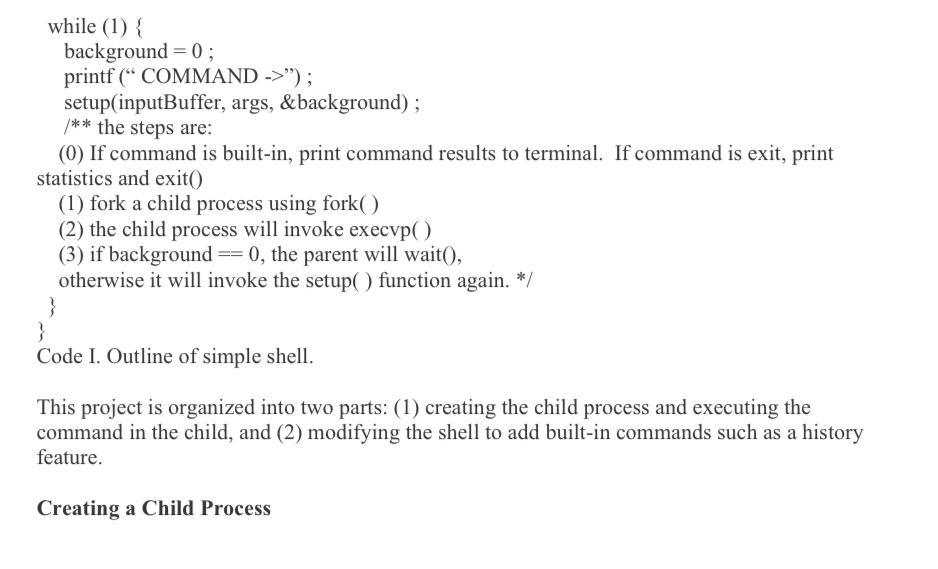 while (1) {
background = 0 ;
printf (“ COMMAND ->”) ;
setup(inputBuffer, args, &background) ;
/** the steps are:
(0) If command is built-in, print command results to terminal. If command is exit, print statistics and exit()
(1) fork a child process using fork( )
(2) the child process will invoke execvp( )
(3) if background == 0, the parent will wait(),
otherwise it will invoke the setup( ) function again. */
}
}
Code I. Outline of simple shell.

This project is organized into two parts: (1) creating the child process and executing the command in the child, and (2) modifying the shell to add built-in commands such as a history feature.

Creating a Child Process